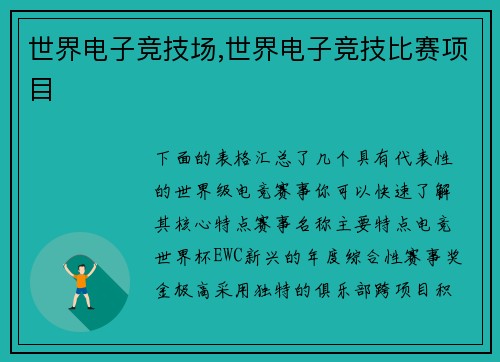 世界电子竞技场,世界电子竞技比赛项目

下面的表格汇总了几个具有代表性的世界级电竞赛事你可以快速了解其核心特点赛事名称主要特点电竞世界杯EWC新兴的年度综合性赛事奖金极高采用独特的俱乐部跨项目积